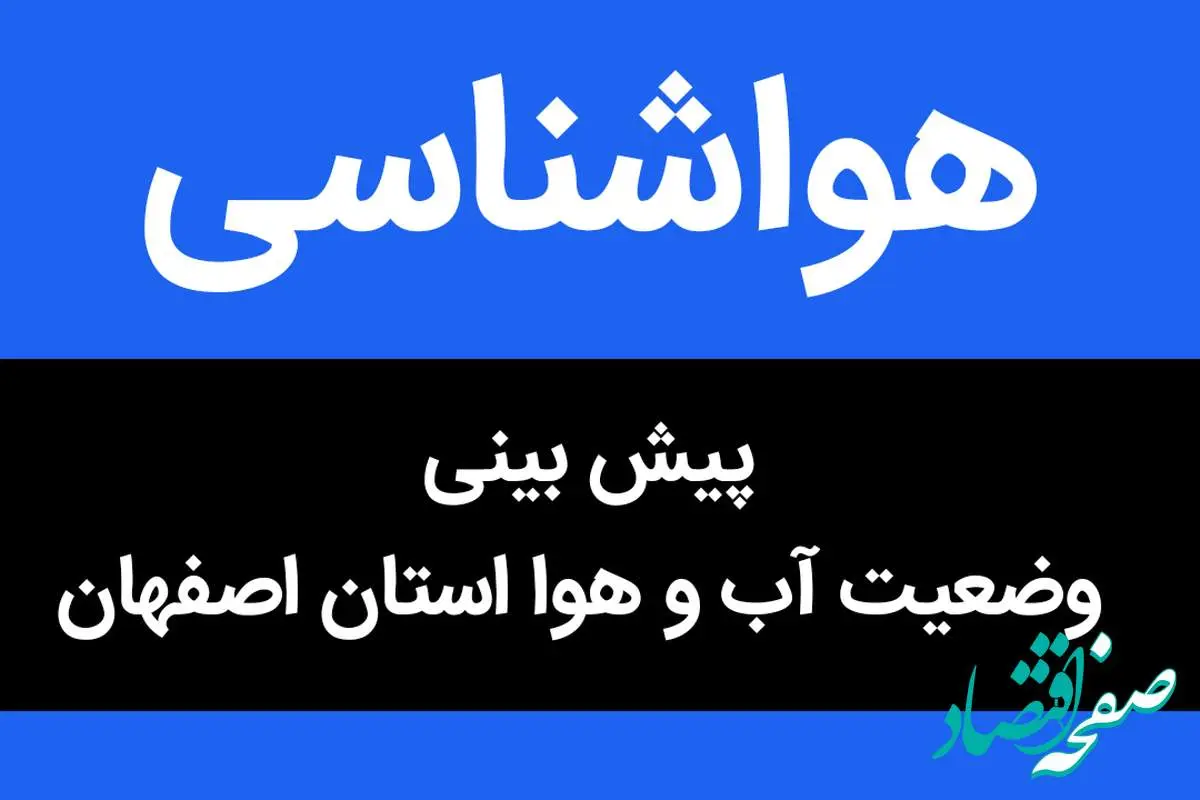 هواشناسی

پیش بینی
وضعیت آب و هوا استان اصفهان

صفحه اقتصاد